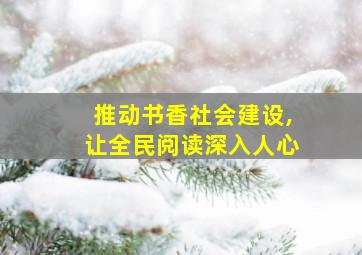 推动书香社会建设,
让全民阅读深入人心